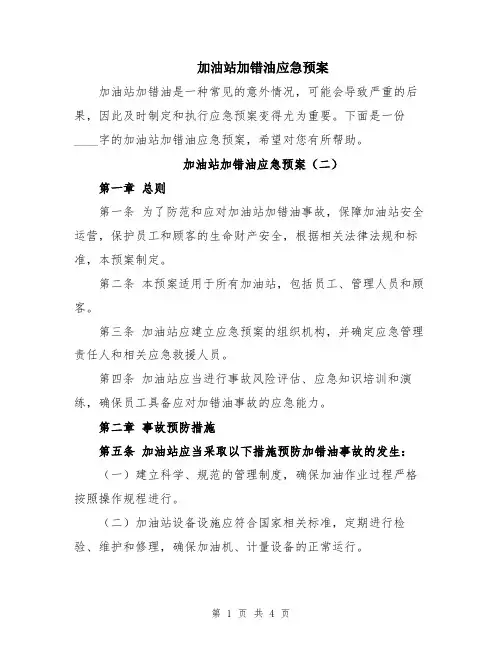 加油站加错油应急预案

加油站加错油是一种常见的意外情况，可能会导致严重的后果，因此及时制定和执行应急预案变得尤为重要。下面是一份____字的加油站加错油应急预案，希望对您有所帮助。

加油站加错油应急预案（二）

第一章 总则

第一条 为了防范和应对加油站加错油事故，保障加油站安全运营，保护员工和顾客的生命财产安全，根据相关法律法规和标准，本预案制定。

第二条 本预案适用于所有加油站，包括员工、管理人员和顾客。

第三条 加油站应建立应急预案的组织机构，并确定应急管理责任人和相关应急救援人员。

第四条 加油站应当进行事故风险评估、应急知识培训和演练，确保员工具备应对加错油事故的应急能力。

第二章 事故预防措施

第五条 加油站应当采取以下措施预防加错油事故的发生：

（一）建立科学、规范的管理制度，确保加油作业过程严格按照操作规程进行。

（二）加油站设备设施应符合国家相关标准，定期进行检验、维护和修理，确保加油机、计量设备的正常运行。

第 1 页 共 4 页